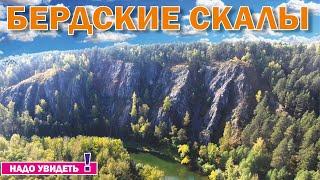 БЕРДСКИЕ СКАЛЫ

НАДО УВИДЕТЬ !